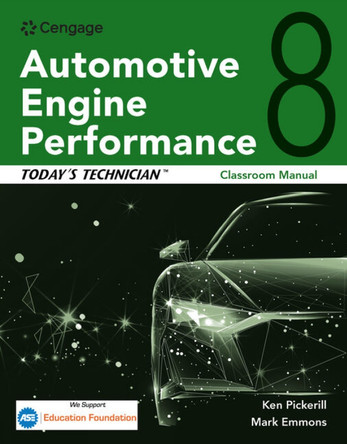 Cengage

Automotive Engine Performance

8

TODAY'S TECHNICIAN™

Classroom Manual

We Support

ASE

Education Foundation

Ken Pickerill

Mark Emmons